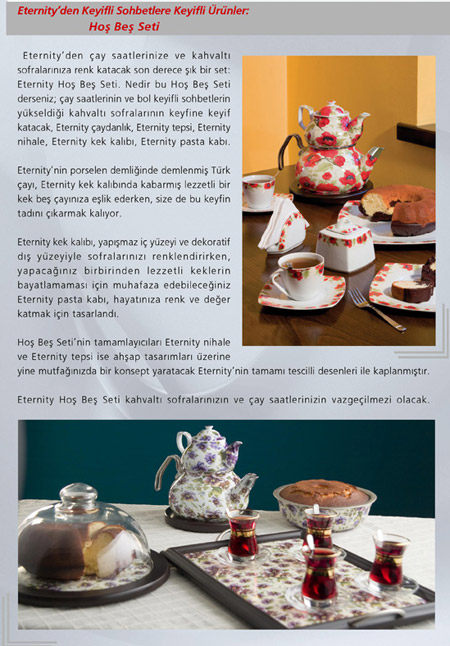 Eternity'den Keyifli Sohbetlere Keyifli Ürünler:
Hoş Beş Seti

Eternity'den çay saatlerinize ve kahvaltı sofralarınıza renk katacak son derece şık bir set: Eternity Hoş Beş Seti. Nedir bu Hoş Beş Seti derseniz; çay saatlerinin ve bol keyifli sohbetlerin yükseldiği kahvaltı sofralarının keyfine keyif katacak, Eternity çaydanlık, Eternity tepsi, Eternity nihale, Eternity kek kalıbı, Eternity pasta kabı.

Eternity'nin porselen demliğinde demlenmiş Türk çayı, Eternity kek kalıbında kabarmış lezzetli bir kek beş çayınıza eşlik ederken, size de bu keyfin tadını çıkarmak kalıyor.

Eternity kek kalıbı, yapışmaz iç yüzeyi ve dekoratif dış yüzeyiyle sofralarınızı renklendirirken, yapacağınız birbirinden lezzetli keklerin bayatlamaması için muhafaza edebileceğiniz Eternity pasta kabı, hayatınıza renk ve değer katmak için tasarlandı.

Hoş Beş Seti'nin tamamlayıcıları Eternity nihale ve Eternity tepsi ise ahşap tasarımları üzerine yine mutfağınızda bir konsept yaratacak Eternity'nin tamamı tescilli desenleri ile kaplanmıştır.

Eternity Hoş Beş Seti kahvaltı sofralarınızın ve çay saatlerinizin vazgeçilmezi olacak.